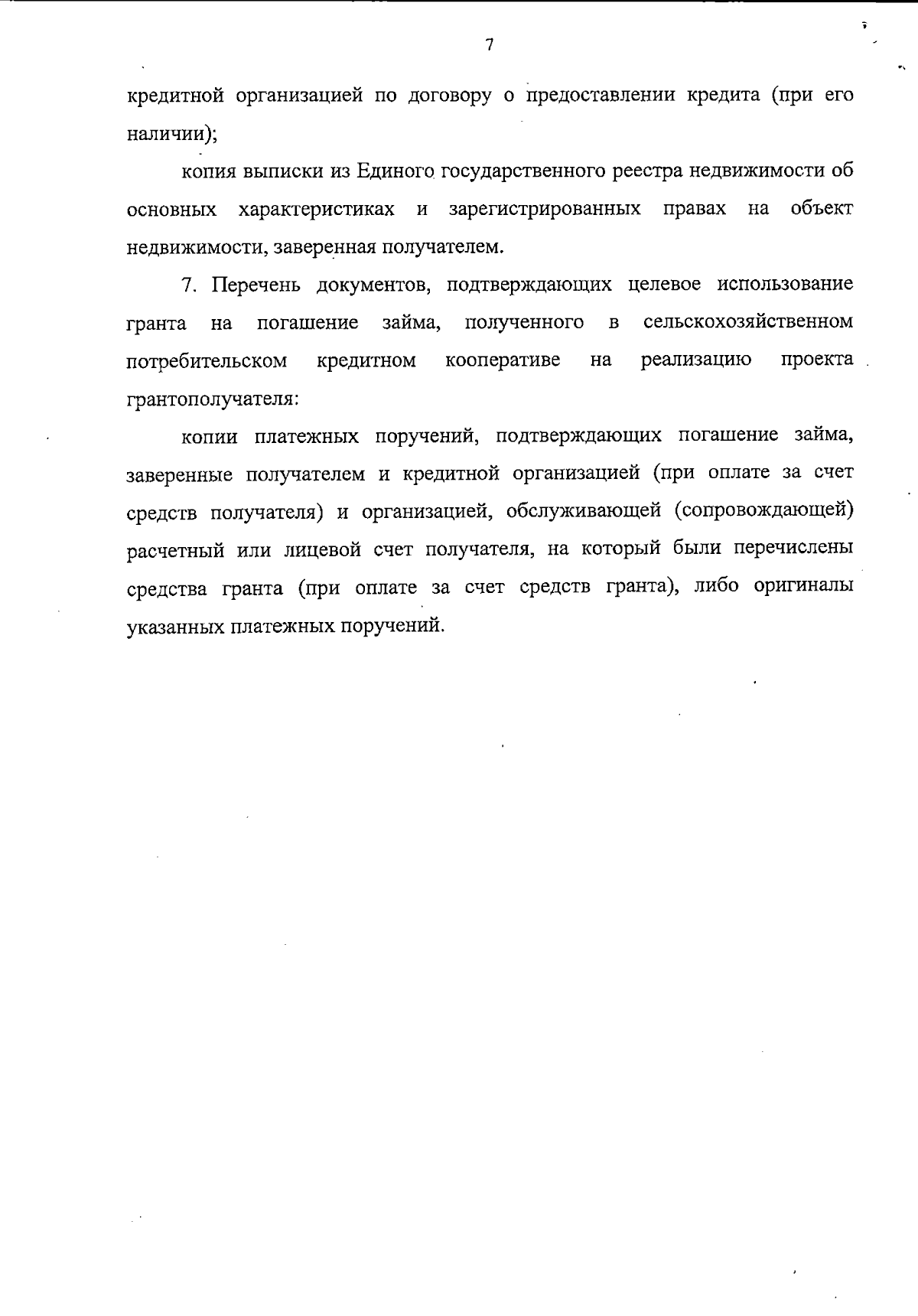 7

кредитной организацией по договору о предоставлении кредита (при его наличии);

копия выписки из Единого государственного реестра недвижимости об основных характеристиках и зарегистрированных правах на объект недвижимости, заверенная получателем.

7. Перечень документов, подтверждающих целевое использование гранта на погашение займа, полученного в сельскохозяйственном потребительском кредитном кооперативе на реализацию проекта грантополучателя:

копии платежных поручений, подтверждающих погашение займа, заверенные получателем и кредитной организацией (при оплате за счет средств получателя) и организацией, обслуживающей (сопровождающей) расчетный или лицевой счет получателя, на который были перечислены средства гранта (при оплате за счет средств гранта), либо оригиналы указанных платежных поручений.